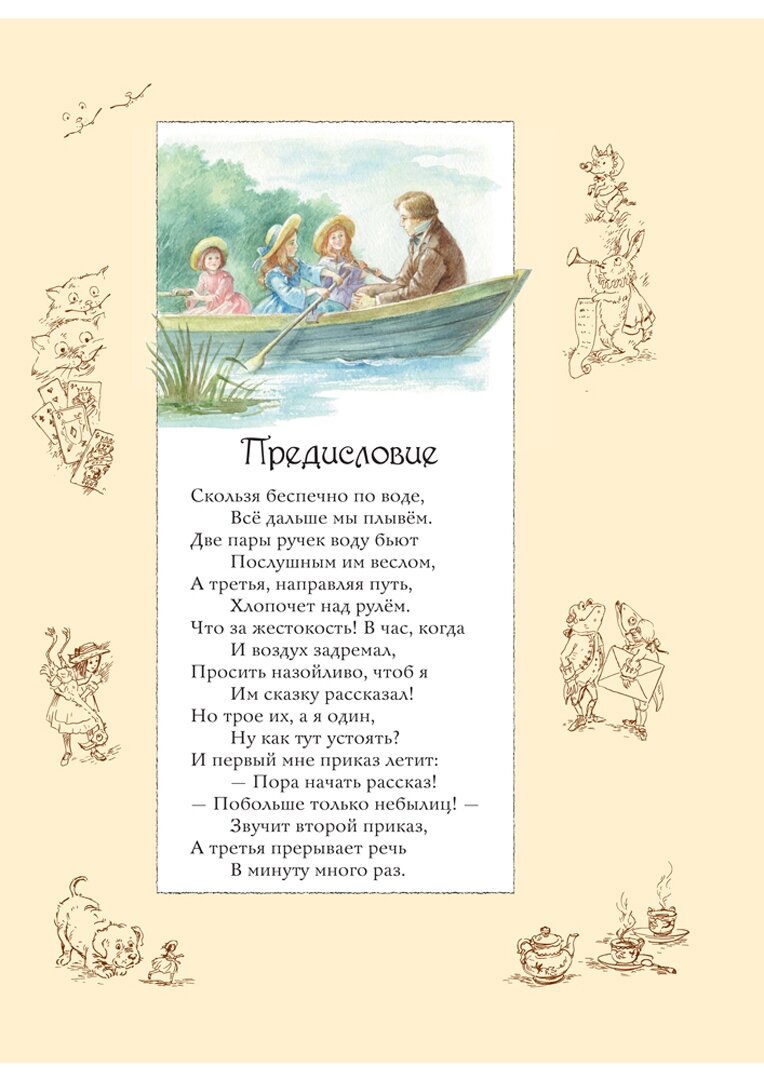 Предисловие

Скользя беспечно по воде,
Всё дальше мы плывём.
Две пары ручек воду бьют
Послушным им веслом,
А третья, направляя путь,
Хлопочет над рулём.
Что за жестокость! В час, когда
И воздух задремал,
Просить назойливо, чтоб я
Им сказку рассказал!
Но трое их, а я один,
Ну как тут устоять?
И первый мне приказ летит:
— Пора начать рассказ!
— Побольше только небылиц! —
Звучит второй приказ,
А третья прерывает речь
В минуту много раз.